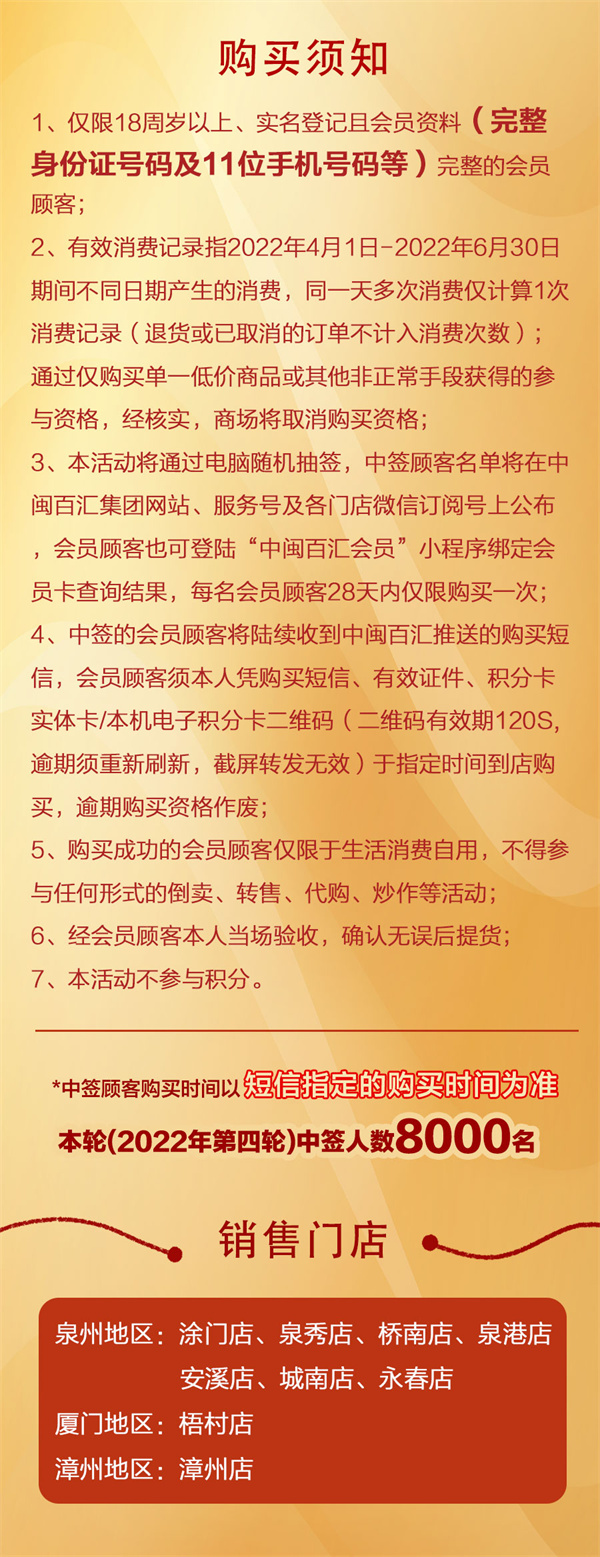 购买须知

1、仅限18周岁以上、实名登记且会员资料（完整身份证号码及11位手机号码等）完整的会员顾客;

2、有效消费记录指2022年4月1日-2022年6月30日期间不同日期产生的消费，同一天多次消费仅计算1次消费记录（退货或已取消的订单不计入消费次数）；通过仅购买单一低价商品或其他非正常手段获得的参与资格，经核实，商场将取消购买资格;

3、本活动将通过电脑随机抽签，中签顾客名单将在中闽百汇集团网站、服务号及各门店微信订阅号上公布，会员顾客也可登陆“中闽百汇会员”小程序绑定会员卡查询结果，每名会员顾客28天内仅限购买一次;

4、中签的会员顾客将陆续收到中闽百汇推送的购买短信，会员顾客须本人凭购买短信、有效证件、积分卡实体卡/本机电子积分卡二维码（二维码有效期120S，逾期须重新刷新，截屏转发无效）于指定时间到店购买，逾期购买资格作废;

5、购买成功的会员顾客仅限于生活消费自用，不得参与任何形式的倒卖、转售、代购、炒作等活动;

6、经会员顾客本人当场验收，确认无误后提货;

7、本活动不参与积分。

*中签顾客购买时间以短信指定的购买时间为准

本轮(2022年第四轮)中签人数8000名

销售门店

泉州地区：涂门店、泉秀店、桥南店、泉港店
安溪店、城南店、永春店
厦门地区：梧村店
漳州地区：漳州店